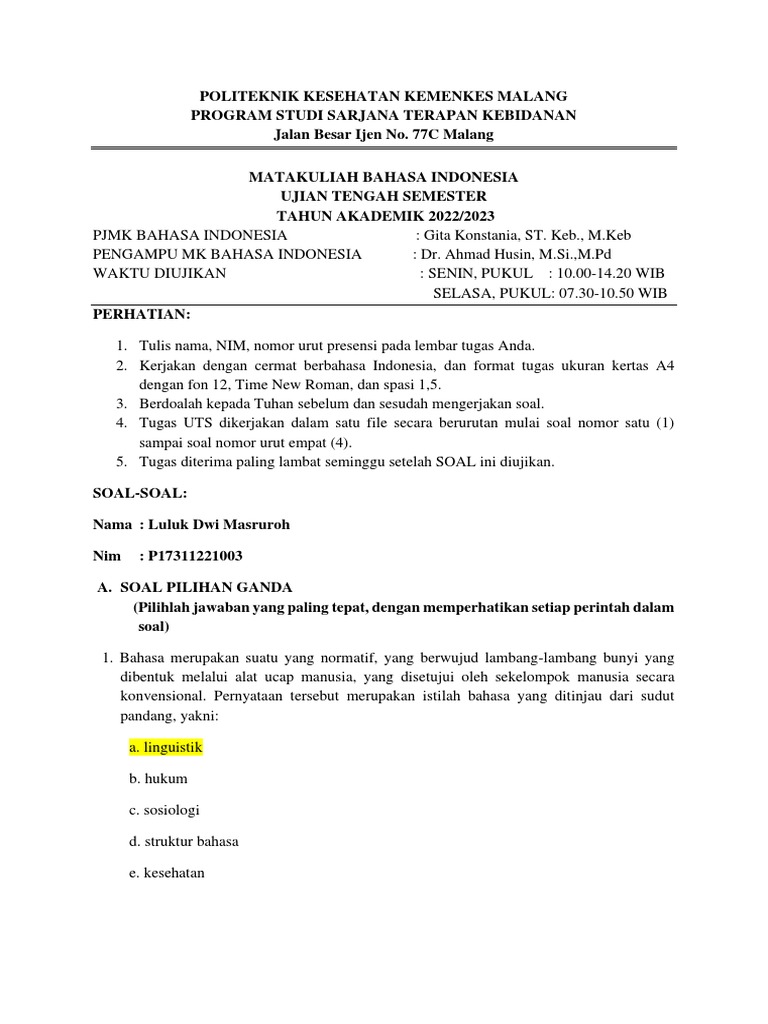 POLITEKNIK KESEHATAN KEMENKES MALANG
PROGRAM STUDI SARJANA TERAPAN KEBIDANAN
Jalan Besar Ijen No. 77C Malang

MATAKULIAH BAHASA INDONESIA
UJIAN TENGAH SEMESTER
TAHUN AKADEMIK 2022/2023

PJMK BAHASA INDONESIA : Gita Konstania, ST. Keb., M.Keb
PENGAMPU MK BAHASA INDONESIA : Dr. Ahmad Husin, M.Si.,M.Pd
WAKTU DIUJIKAN : SENIN, PUKUL : 10.00-14.20 WIB
SELASA, PUKUL: 07.30-10.50 WIB

PERHATIAN:

1. Tulis nama, NIM, nomor urut presensi pada lembar tugas Anda.
2. Kerjakan dengan cermat berbahasa Indonesia, dan format tugas ukuran kertas A4 dengan fon 12, Time New Roman, dan spasi 1,5.
3. Berdoalah kepada Tuhan sebelum dan sesudah mengerjakan soal.
4. Tugas UTS dikerjakan dalam satu file secara berurutan mulai soal nomor satu (1) sampai soal nomor urut empat (4).
5. Tugas diterima paling lambat seminggu setelah SOAL ini diujikan.

SOAL-SOAL:

Nama : Luluk Dwi Masruroh

Nim : P17311221003

A. SOAL PILIHAN GANDA
(Pilihlah jawaban yang paling tepat, dengan memperhatikan setiap perintah dalam soal)

1. Bahasa merupakan suatu yang normatif, yang berwujud lambang-lambang bunyi yang dibentuk melalui alat ucap manusia, yang disetujui oleh sekelompok manusia secara konvensional. Pernyataan tersebut merupakan istilah bahasa yang ditinjau dari sudut pandang, yakni:

a. linguistik

b. hukum

c. sosiologi

d. struktur bahasa

e. kesehatan